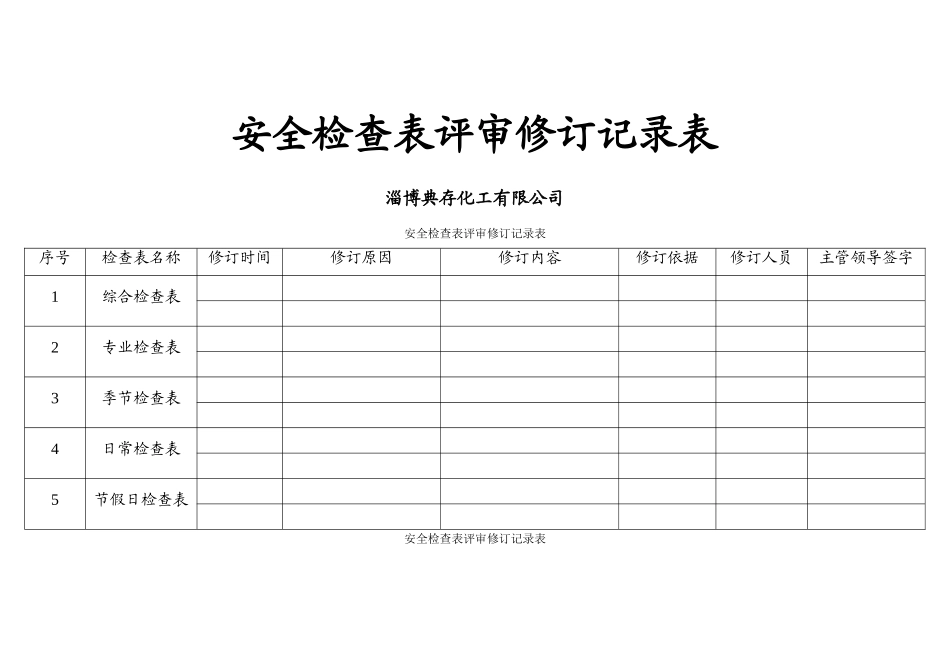 安全检查表评审修订记录表

淄博典存化工有限公司

安全检查表评审修订记录表

| 序号 | 检查表名称 | 修订时间 | 修订原因 | 修订内容 | 修订依据 | 修订人员 | 主管领导签字 |
|---|---|---|---|---|---|---|---|
| 1 | 综合检查表 | | | | | | |
| | | | | | | | |
| 2 | 专业检查表 | | | | | | |
| | | | | | | | |
| 3 | 季节检查表 | | | | | | |
| | | | | | | | |
| 4 | 日常检查表 | | | | | | |
| | | | | | | | |
| 5 | 节假日检查表 | | | | | | |
| | | | | | | | |

安全检查表评审修订记录表